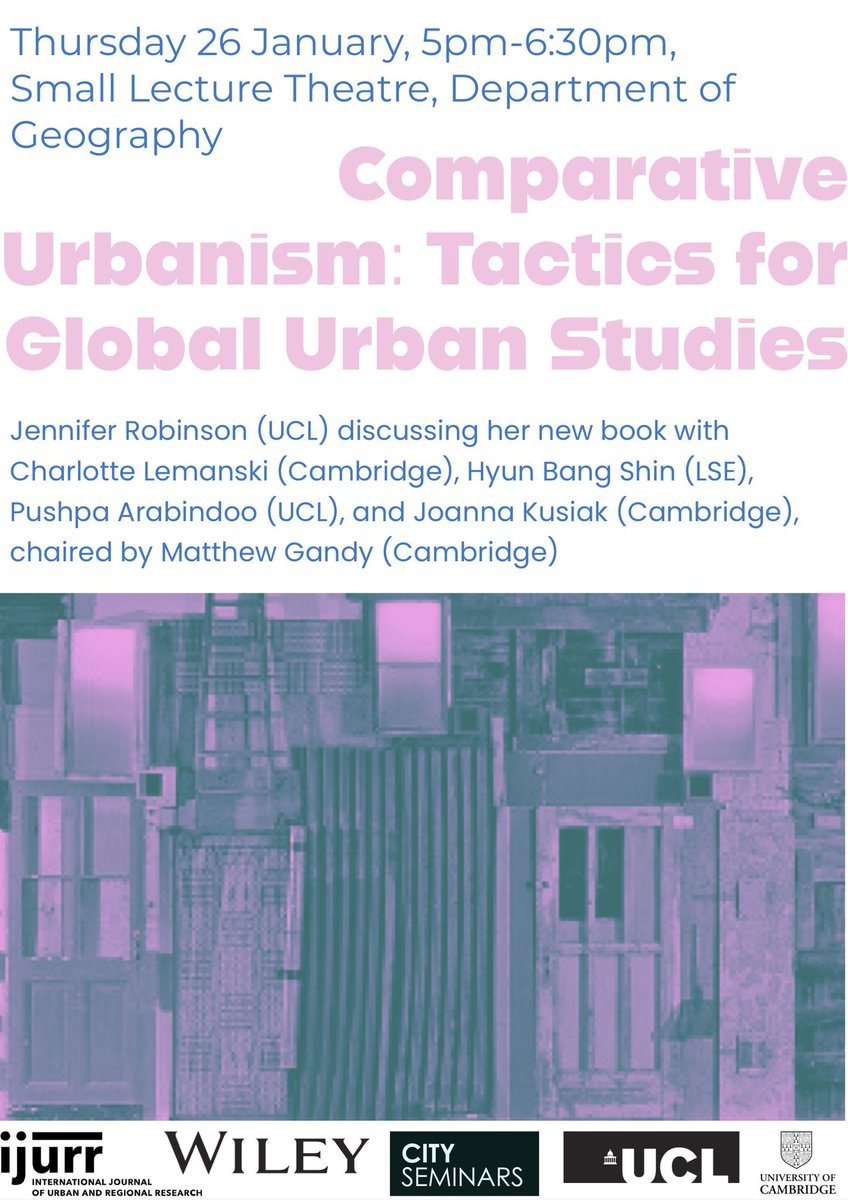 Thursday 26 January, 5pm-6:30pm, Small Lecture Theatre, Department of Geography

Comparative Urbanism: Tactics for Global Urban Studies

Jennifer Robinson (UCL) discussing her new book with Charlotte Lemanski (Cambridge), Hyun Bang Shin (LSE), Pushpa Arabindoo (UCL), and Joanna Kusiak (Cambridge), chaired by Matthew Gandy (Cambridge)

ijurr INTERNATIONAL JOURNAL OF URBAN AND REGIONAL RESEARCH

WILEY

CITY SEMINARS

UCL

UNIVERSITY OF CAMBRIDGE